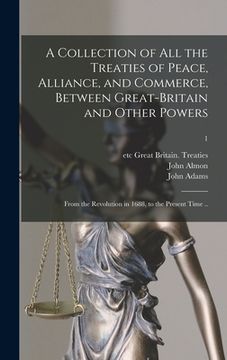 A Collection of All the Treaties of Peace, Alliance, and Commerce, Between Great-Britain and Other Powers

1

etc Great Britain. Treaties
John Almon
John Adams

From the Revolution in 1688, to the Present Time ..